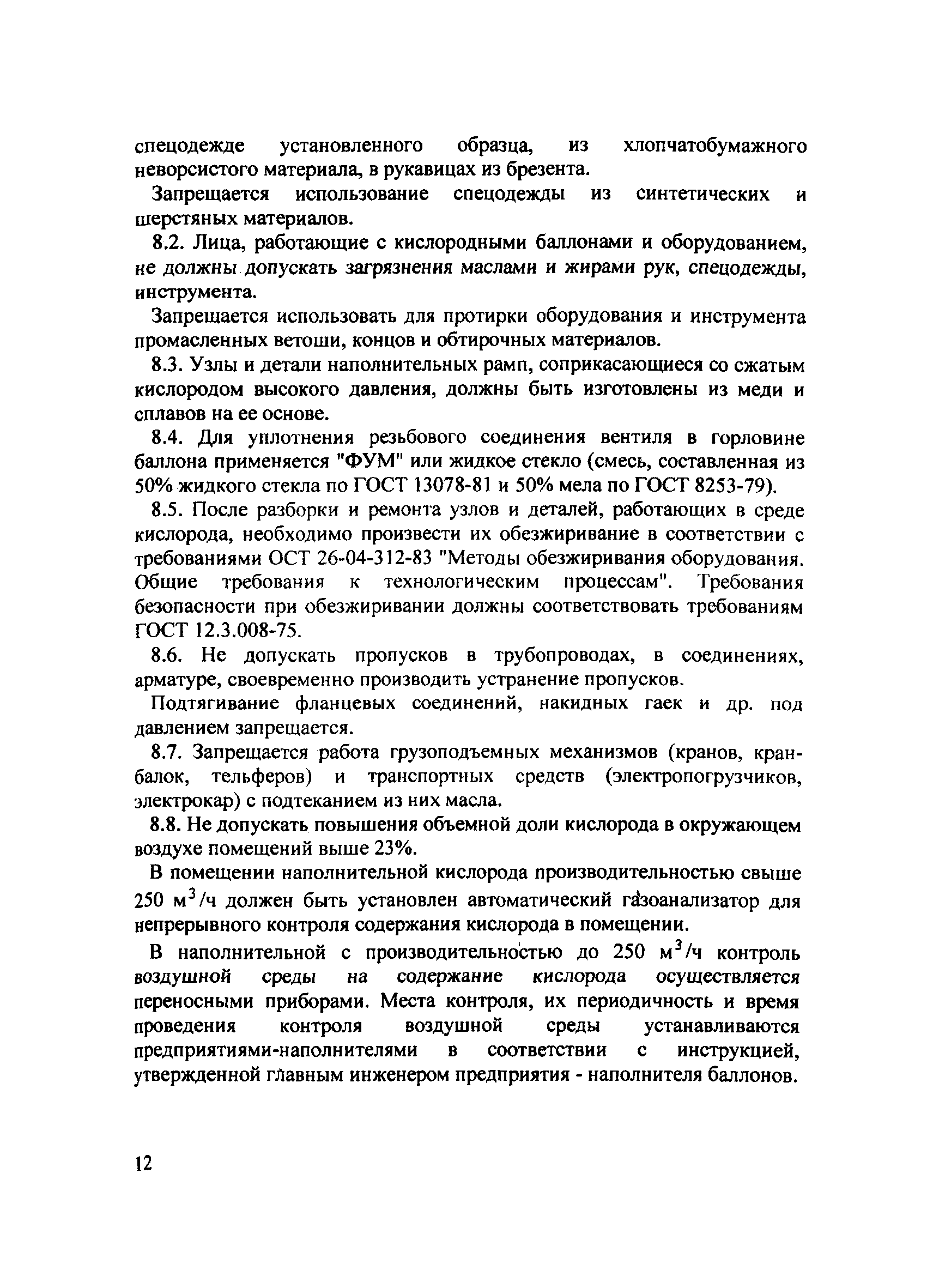 спецодежде установленного образца, из хлопчатобумажного неворсистого материала, в рукавицах из брезента.

Запрещается использование спецодежды из синтетических и шерстяных материалов.

8.2. Лица, работающие с кислородными баллонами и оборудованием, не должны допускать загрязнения маслами и жирами рук, спецодежды, инструмента.

Запрещается использовать для протирки оборудования и инструмента промасленных ветоши, концов и обтирочных материалов.

8.3. Узлы и детали наполнительных рамп, соприкасающиеся со сжатым кислородом высокого давления, должны быть изготовлены из меди и сплавов на ее основе.

8.4. Для уплотнения резьбового соединения вентиля в горловине баллона применяется "ФУМ" или жидкое стекло (смесь, составленная из 50% жидкого стекла по ГОСТ 13078-81 и 50% мела по ГОСТ 8253-79).

8.5. После разборки и ремонта узлов и деталей, работающих в среде кислорода, необходимо произвести их обезжиривание в соответствии с требованиями ОСТ 26-04-312-83 "Методы обезжиривания оборудования. Общие требования к технологическим процессам". Требования безопасности при обезжиривании должны соответствовать требованиям ГОСТ 12.3.008-75.

8.6. Не допускать пропусков в трубопроводах, в соединениях, арматуре, своевременно производить устранение пропусков.

Подтягивание фланцевых соединений, накидных гаек и др. под давлением запрещается.

8.7. Запрещается работа грузоподъемных механизмов (кранов, кран-балок, тельферов) и транспортных средств (электропогрузчиков, электрокар) с подтеканием из них масла.

8.8. Не допускать повышения объемной доли кислорода в окружающем воздухе помещений выше 23%.

В помещении наполнительной кислорода производительностью свыше 250 $м^3/ч$ должен быть установлен автоматический газоанализатор для непрерывного контроля содержания кислорода в помещении.

В наполнительной с производительностью до 250 $м^3/ч$ контроль воздушной среды на содержание кислорода осуществляется переносными приборами. Места контроля, их периодичность и время проведения контроля воздушной среды устанавливаются предприятиями-наполнителями в соответствии с инструкцией, утвержденной главным инженером предприятия - наполнителя баллонов.

12